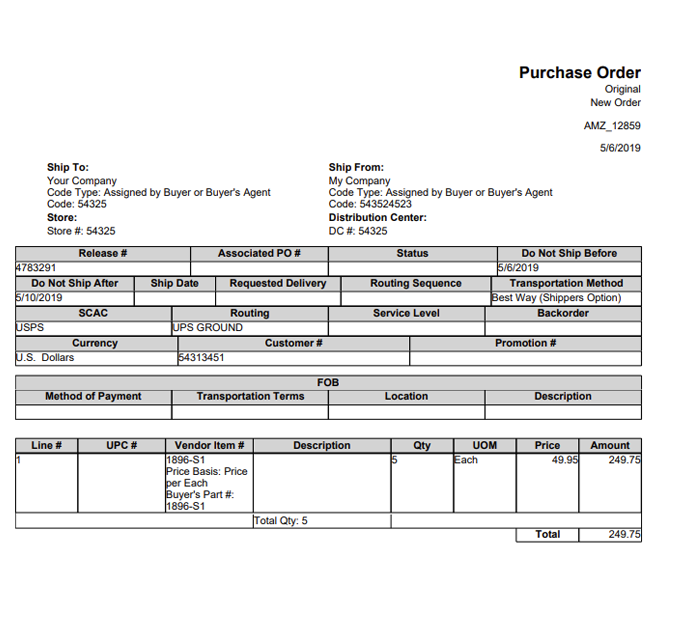 Purchase Order
Original
New Order

AMZ_12859

5/6/2019

Ship To:
Your Company
Code Type: Assigned by Buyer or Buyer's Agent
Code: 54325
Store:
Store #: 54325

Ship From:
My Company
Code Type: Assigned by Buyer or Buyer's Agent
Code: 543524523
Distribution Center:
DC #: 54325

| Release # | Associated PO # | Status | Do Not Ship Before |
|---|---|---|---|
| 4783291 | | | 5/6/2019 |

| Do Not Ship After | Ship Date | Requested Delivery | Routing Sequence | Transportation Method |
|---|---|---|---|---|
| 5/10/2019 | | | | Best Way (Shippers Option) |

| SCAC | Routing | Service Level | Backorder |
|---|---|---|---|
| USPS | UPS GROUND | | |

| Currency | Customer # | Promotion # |
|---|---|---|
| U.S. Dollars | 54313451 | |

FOB

| Method of Payment | Transportation Terms | Location | Description |
|---|---|---|---|
| | | | |

| Line # | UPC # | Vendor Item # | Description | Qty | UOM | Price | Amount |
|---|---|---|---|---|---|---|---|
| 1 | | 1896-S1 Price Basis: Price per Each Buyer's Part #: 1896-S1 | | 5 | Each | 49.95 | 249.75 |
| | | | Total Qty: 5 | | | | |
| | | | | | | Total | 249.75 |